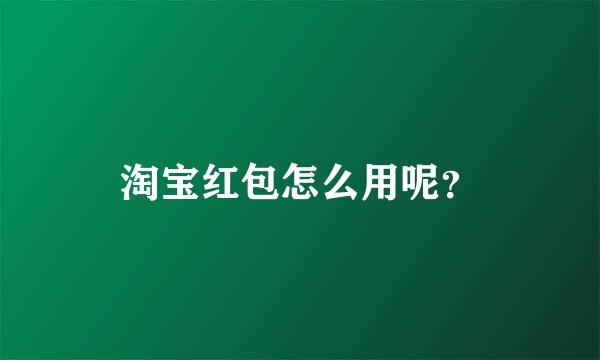 淘宝红包怎么用呢?